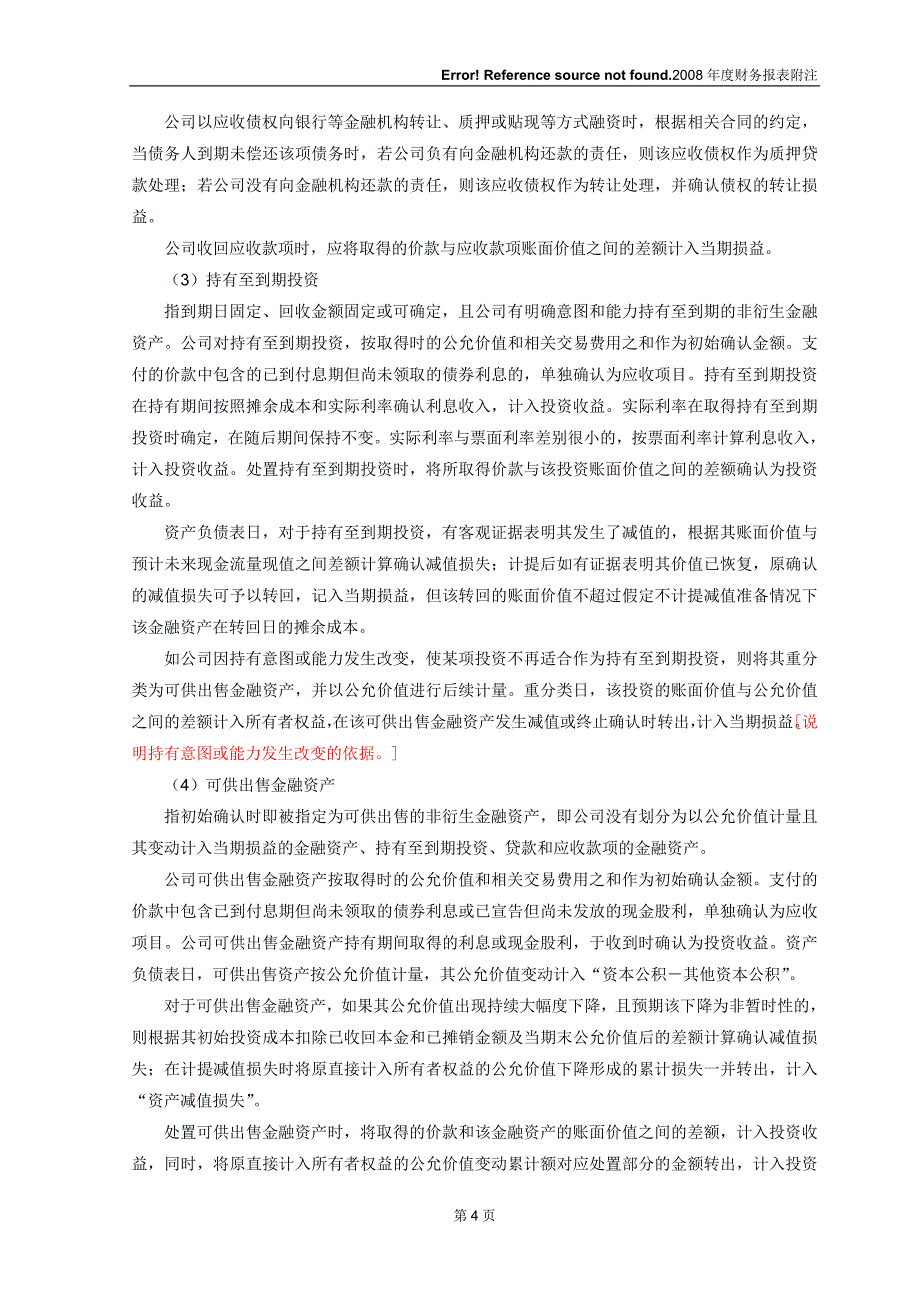 Error! Reference source not found.2008 年度财务报表附注

公司以应收债权向银行等金融机构转让、质押或贴现等方式融资时，根据相关合同的约定，当债务人到期未偿还该项债务时，若公司负有向金融机构还款的责任，则该应收债权作为质押贷款处理；若公司没有向金融机构还款的责任，则该应收债权作为转让处理，并确认债权的转让损益。

公司收回应收款项时，应将取得的价款与应收款项账面价值之间的差额计入当期损益。

（3）持有至到期投资

指到期日固定、回收金额固定或可确定，且公司有明确意图和能力持有至到期的非衍生金融资产。公司对持有至到期投资，按取得时的公允价值和相关交易费用之和作为初始确认金额。支付的价款中包含的已到付息期但尚未领取的债券利息的，单独确认为应收项目。持有至到期投资在持有期间按照摊余成本和实际利率确认利息收入，计入投资收益。实际利率在取得持有至到期投资时确定，在随后期间保持不变。实际利率与票面利率差别很小的，按票面利率计算利息收入，计入投资收益。处置持有至到期投资时，将所取得价款与该投资账面价值之间的差额确认为投资收益。

资产负债表日，对于持有至到期投资，有客观证据表明其发生了减值的，根据其账面价值与预计未来现金流量现值之间差额计算确认减值损失；计提后如有证据表明其价值已恢复，原确认的减值损失可予以转回，记入当期损益，但该转回的账面价值不超过假定不计提减值准备情况下该金融资产在转回日的摊余成本。

如公司因持有意图或能力发生改变，使某项投资不再适合作为持有至到期投资，则将其重分类为可供出售金融资产，并以公允价值进行后续计量。重分类日，该投资的账面价值与公允价值之间的差额计入所有者权益，在该可供出售金融资产发生减值或终止确认时转出，计入当期损益[说明持有意图或能力发生改变的依据。]

（4）可供出售金融资产

指初始确认时即被指定为可供出售的非衍生金融资产，即公司没有划分为以公允价值计量且其变动计入当期损益的金融资产、持有至到期投资、贷款和应收款项的金融资产。

公司可供出售金融资产按取得时的公允价值和相关交易费用之和作为初始确认金额。支付的价款中包含已到付息期但尚未领取的债券利息或已宣告但尚未发放的现金股利，单独确认为应收项目。公司可供出售金融资产持有期间取得的利息或现金股利，于收到时确认为投资收益。资产负债表日，可供出售资产按公允价值计量，其公允价值变动计入“资本公积－其他资本公积”。

对于可供出售金融资产，如果其公允价值出现持续大幅度下降，且预期该下降为非暂时性的，则根据其初始投资成本扣除已收回本金和已摊销金额及当期末公允价值后的差额计算确认减值损失；在计提减值损失时将原直接计入所有者权益的公允价值下降形成的累计损失一并转出，计入“资产减值损失”。

处置可供出售金融资产时，将取得的价款和该金融资产的账面价值之间的差额，计入投资收益，同时，将原直接计入所有者权益的公允价值变动累计额对应处置部分的金额转出，计入投资

第 4 页